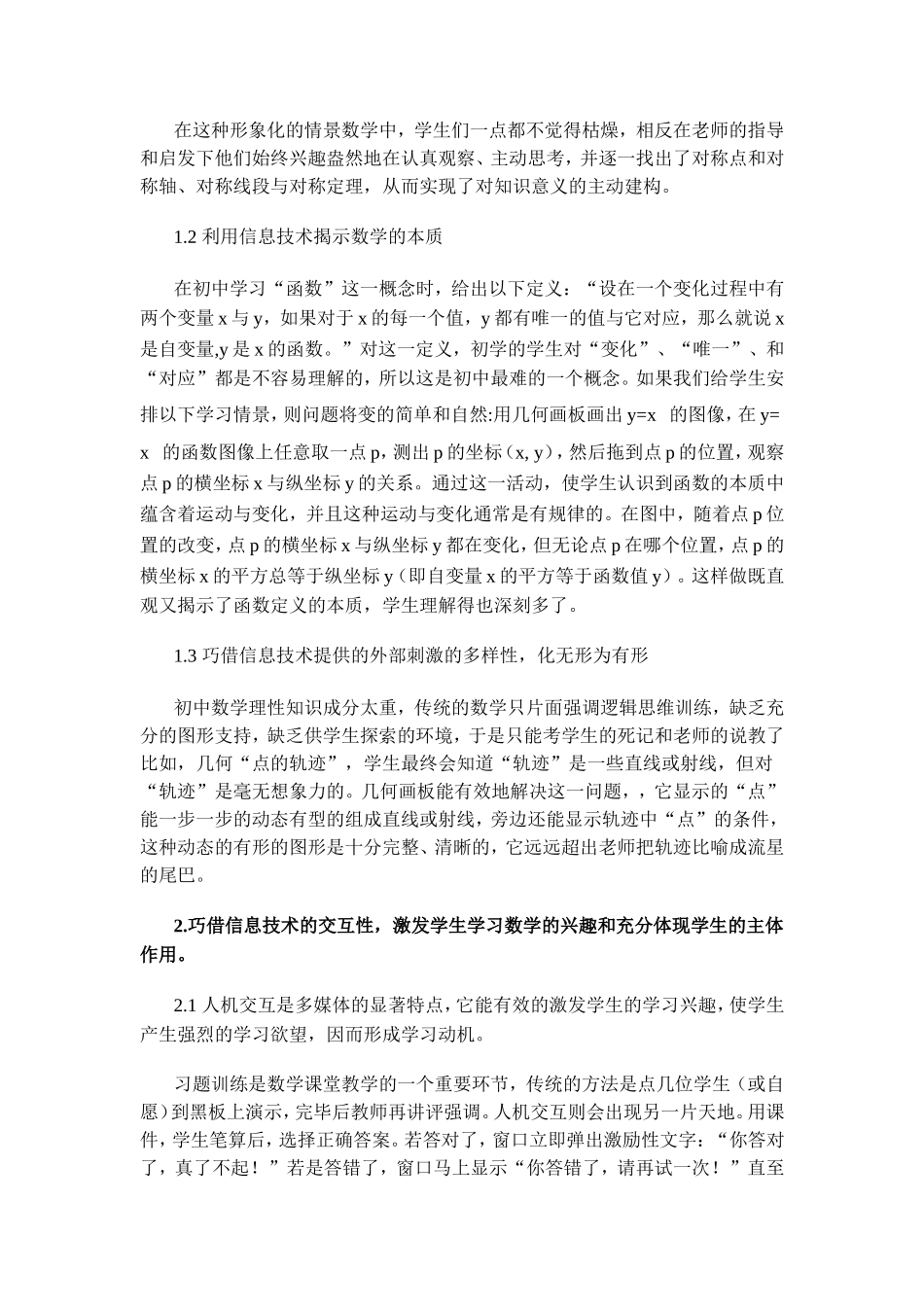 在这种形象化的情景数学中，学生们一点都不觉得枯燥，相反在老师的指导和启发下他们始终兴趣盎然地在认真观察、主动思考，并逐一找出了对称点和对称轴、对称线段与对称定理，从而实现了对知识意义的主动建构。

1.2 利用信息技术揭示数学的本质

在初中学习“函数”这一概念时，给出以下定义：“设在一个变化过程中有两个变量 x 与 y，如果对于 x 的每一个值，y 都有唯一的值与它对应，那么就说 x 是自变量,y 是 x 的函数。”对这一定义，初学的学生对“变化”、“唯一”、和“对应”都是不容易理解的，所以这是初中最难的一个概念。如果我们给学生安排以下学习情景，则问题将变的简单和自然:用几何画板画出 y=x 的图像，在 y=x 的函数图像上任意取一点 p，测出 p 的坐标（x, y），然后拖到点 p 的位置，观察点 p 的横坐标 x 与纵坐标 y 的关系。通过这一活动，使学生认识到函数的本质中蕴含着运动与变化，并且这种运动与变化通常是有规律的。在图中，随着点 p 位置的改变，点 p 的横坐标 x 与纵坐标 y 都在变化，但无论点 p 在哪个位置，点 p 的横坐标 x 的平方总等于纵坐标 y（即自变量 x 的平方等于函数值 y）。这样做既直观又揭示了函数定义的本质，学生理解得也深刻多了。

1.3 巧借信息技术提供的外部刺激的多样性，化无形为有形

初中数学理性知识成分太重，传统的数学只片面强调逻辑思维训练，缺乏充分的图形支持，缺乏供学生探索的环境，于是只能考学生的死记和老师的说教了比如，几何“点的轨迹”，学生最终会知道“轨迹”是一些直线或射线，但对“轨迹”是毫无想象力的。几何画板能有效地解决这一问题，，它显示的“点”能一步一步的动态有型的组成直线或射线，旁边还能显示轨迹中“点”的条件，这种动态的有形的图形是十分完整、清晰的，它远远超出老师把轨迹比喻成流星的尾巴。

2.巧借信息技术的交互性，激发学生学习数学的兴趣和充分体现学生的主体作用。

2.1 人机交互是多媒体的显著特点，它能有效的激发学生的学习兴趣，使学生产生强烈的学习欲望，因而形成学习动机。

习题训练是数学课堂教学的一个重要环节，传统的方法是点几位学生（或自愿）到黑板上演示，完毕后教师再讲评强调。人机交互则会出现另一片天地。用课件，学生笔算后，选择正确答案。若答对了，窗口立即弹出激励性文字：“你答对了，真了不起！”若是答错了，窗口马上显示“你答错了，请再试一次！”直至